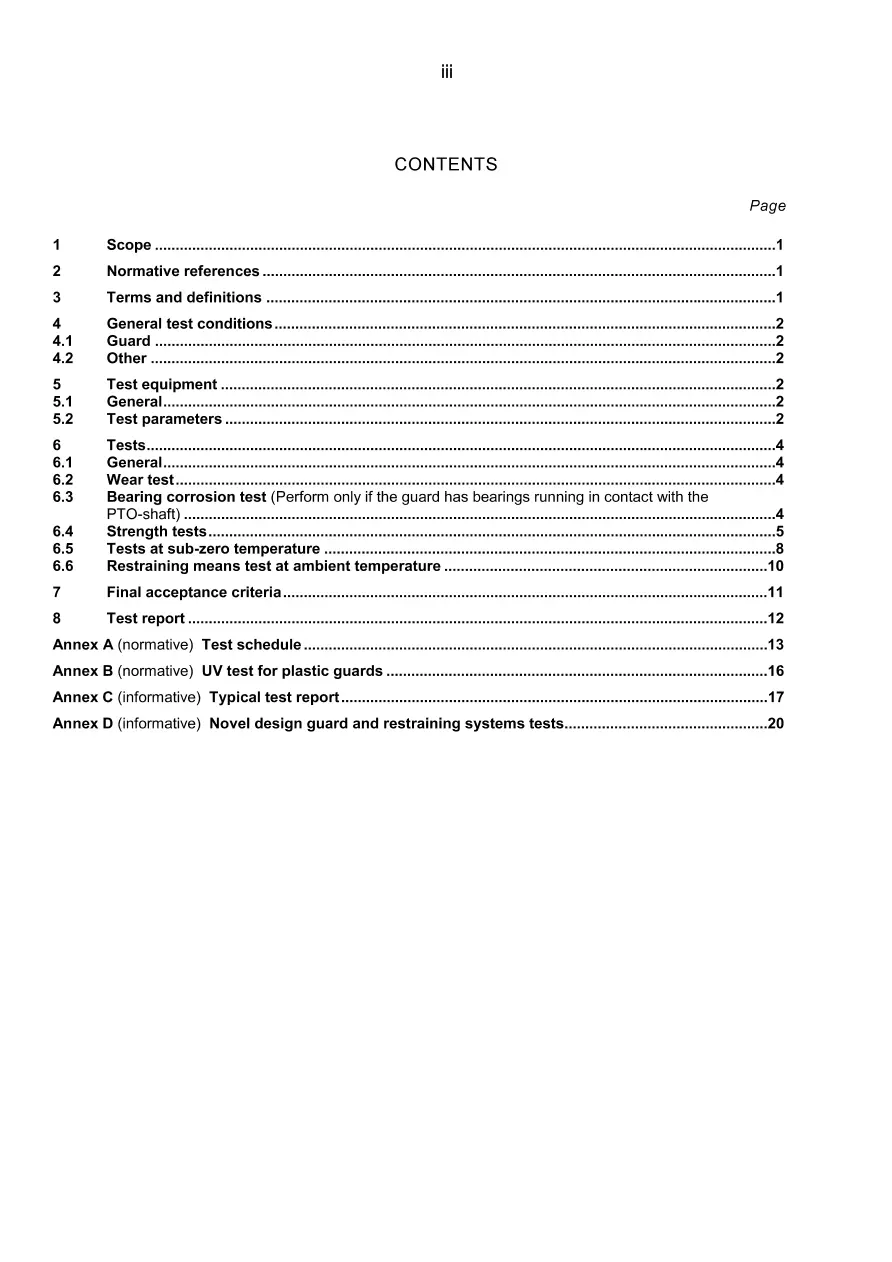 iii

CONTENTS

Page

1 Scope 1

2 Normative references 1

3 Terms and definitions 1

4 General test conditions 2
4.1 Guard 2
4.2 Other 2

5 Test equipment 2
5.1 General 2
5.2 Test parameters 2

6 Tests 4
6.1 General 4
6.2 Wear test 4
6.3 Bearing corrosion test (Perform only if the guard has bearings running in contact with the PTO-shaft) 4
6.4 Strength tests 5
6.5 Tests at sub-zero temperature 8
6.6 Restraining means test at ambient temperature 10

7 Final acceptance criteria 11

8 Test report 12

Annex A (normative) Test schedule 13

Annex B (normative) UV test for plastic guards 16

Annex C (informative) Typical test report 17

Annex D (informative) Novel design guard and restraining systems tests 20